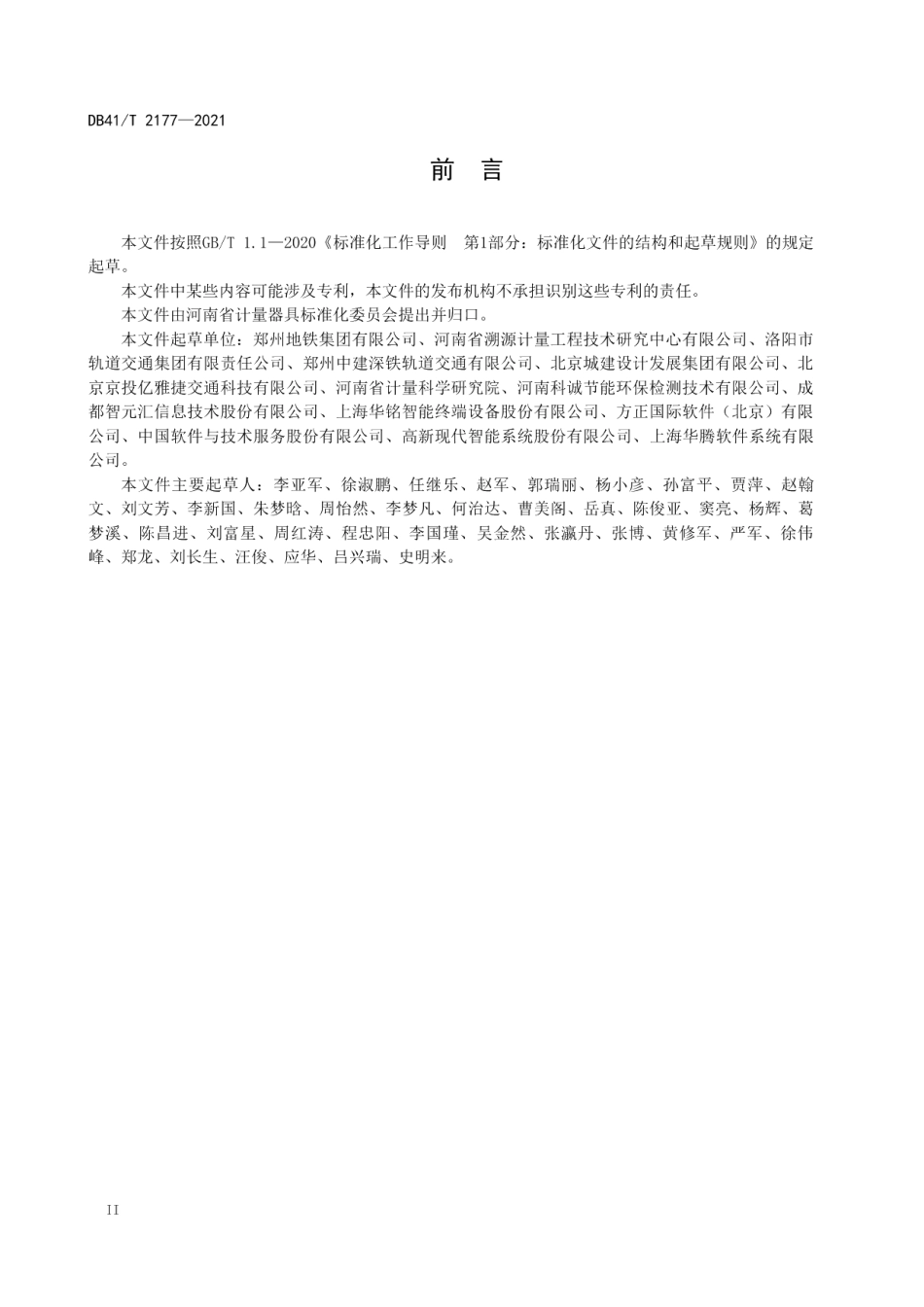 DB41/T 2177—2021

前　言

本文件按照GB/T 1.1—2020《标准化工作导则　第1部分：标准化文件的结构和起草规则》的规定起草。

本文件中某些内容可能涉及专利，本文件的发布机构不承担识别这些专利的责任。

本文件由河南省计量器具标准化委员会提出并归口。

本文件起草单位：郑州地铁集团有限公司、河南省溯源计量工程技术研究中心有限公司、洛阳市轨道交通集团有限责任公司、郑州中建深铁轨道交通有限公司、北京城建设计发展集团有限公司、北京京投亿雅捷交通科技有限公司、河南省计量科学研究院、河南科诚节能环保检测技术有限公司、成都智元汇信息技术股份有限公司、上海华铭智能终端设备股份有限公司、方正国际软件（北京）有限公司、中国软件与技术服务股份有限公司、高新现代智能系统股份有限公司、上海华腾软件系统有限公司。

本文件主要起草人：李亚军、徐淑鹏、任继乐、赵军、郭瑞丽、杨小彦、孙富平、贾萍、赵翰文、刘文芳、李新国、朱梦晗、周怡然、李梦凡、何治达、曹美阁、岳真、陈俊亚、窦亮、杨辉、葛梦溪、陈昌进、刘富星、周红涛、程忠阳、李国瑾、吴金然、张瀛丹、张博、黄修军、严军、徐伟峰、郑龙、刘长生、汪俊、应华、吕兴瑞、史明来。

II